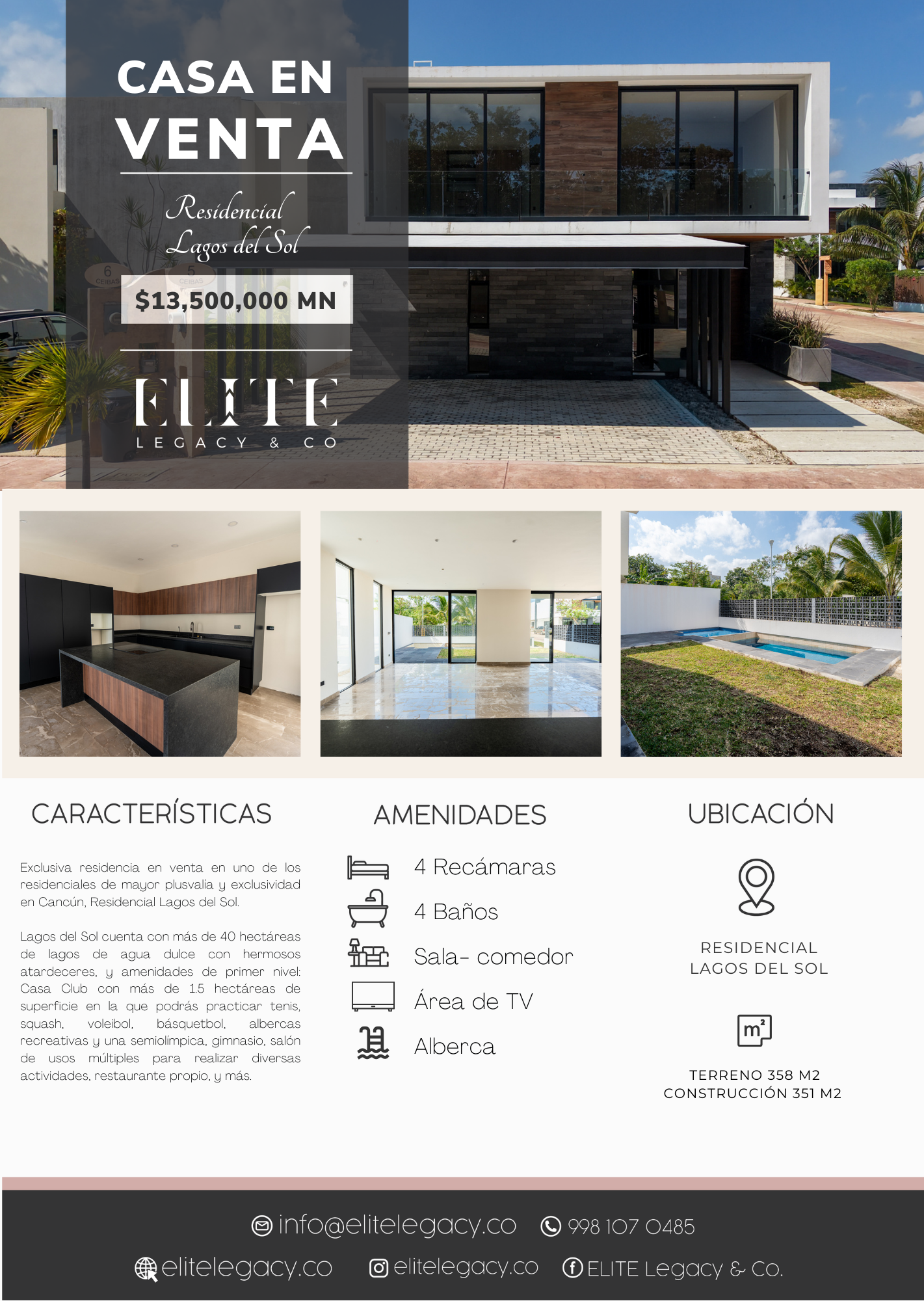 CASA EN
VENTA

Residencial
Lagos del Sol

$13,500,000 MN

ELITE
LEGACY & CO

CARACTERÍSTICAS

Exclusiva residencia en venta en uno de los residenciales de mayor plusvalía y exclusividad en Cancún, Residencial Lagos del Sol.

Lagos del Sol cuenta con más de 40 hectáreas de lagos de agua dulce con hermosos atardeceres, y amenidades de primer nivel: Casa Club con más de 1.5 hectáreas de superficie en la que podrás practicar tenis, squash, voleibol, básquetbol, albercas recreativas y una semiolímpica, gimnasio, salón de usos múltiples para realizar diversas actividades, restaurante propio, y más.

AMENIDADES

4 Recámaras
4 Baños
Sala- comedor
Área de TV
Alberca

UBICACIÓN

RESIDENCIAL
LAGOS DEL SOL

$m^2$

TERRENO 358 M2
CONSTRUCCIÓN 351 M2

info@elitelegacy.co 998 107 0485

elitelegacy.co elitelegacy.co ELITE Legacy & Co.